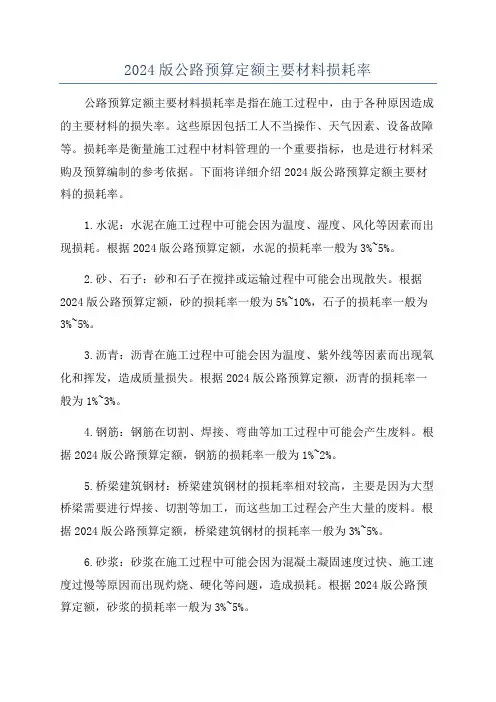 2024 版公路预算定额主要材料损耗率

公路预算定额主要材料损耗率是指在施工过程中，由于各种原因造成的主要材料的损失率。这些原因包括工人不当操作、天气因素、设备故障等。损耗率是衡量施工过程中材料管理的一个重要指标，也是进行材料采购及预算编制的参考依据。下面将详细介绍 2024 版公路预算定额主要材料的损耗率。

1. 水泥：水泥在施工过程中可能会因为温度、湿度、风化等因素而出现损耗。根据 2024 版公路预算定额，水泥的损耗率一般为 3%~5%。

2. 砂、石子：砂和石子在搅拌或运输过程中可能会出现散失。根据 2024 版公路预算定额，砂的损耗率一般为 5%~10%，石子的损耗率一般为 3%~5%。

3. 沥青：沥青在施工过程中可能会因为温度、紫外线等因素而出现氧化和挥发，造成质量损失。根据 2024 版公路预算定额，沥青的损耗率一般为 1%~3%。

4. 钢筋：钢筋在切割、焊接、弯曲等加工过程中可能会产生废料。根据 2024 版公路预算定额，钢筋的损耗率一般为 1%~2%。

5. 桥梁建筑钢材：桥梁建筑钢材的损耗率相对较高，主要是因为大型桥梁需要进行焊接、切割等加工，而这些加工过程会产生大量的废料。根据 2024 版公路预算定额，桥梁建筑钢材的损耗率一般为 3%~5%。

6. 砂浆：砂浆在施工过程中可能会因为混凝土凝固速度过快、施工速度过慢等原因而出现灼烧、硬化等问题，造成损耗。根据 2024 版公路预算定额，砂浆的损耗率一般为 3%~5%。